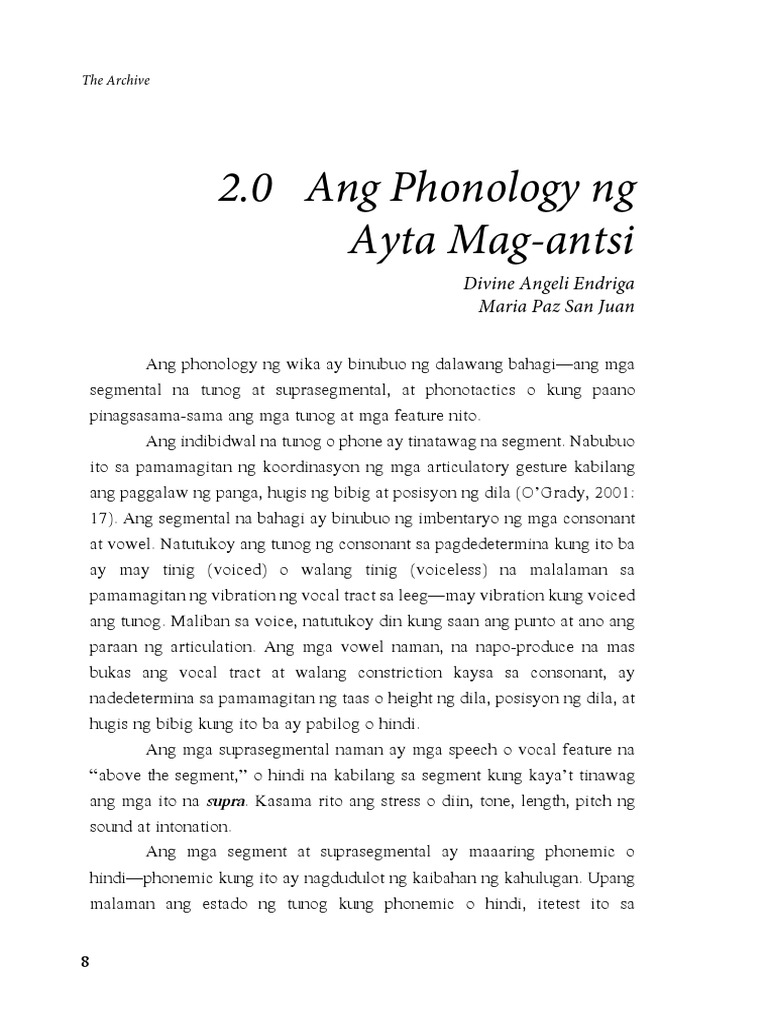 The Archive

2.0 Ang Phonology ng Ayta Mag-antsi

Divine Angeli Endriga
Maria Paz San Juan

Ang phonology ng wika ay binubuo ng dalawang bahagi—ang mga segmental na tunog at suprasegmental, at phonotactics o kung paano pinagsasama-sama ang mga tunog at mga feature nito.

Ang indibidwal na tunog o phone ay tinatawag na segment. Nabubuo ito sa pamamagitan ng koordinasyon ng mga articulatory gesture kabilang ang paggalaw ng panga, hugis ng bibig at posisyon ng dila (O'Grady, 2001: 17). Ang segmental na bahagi ay binubuo ng imbentaryo ng mga consonant at vowel. Natutukoy ang tunog ng consonant sa pagdedetermina kung ito ba ay may tinig (voiced) o walang tinig (voiceless) na malalaman sa pamamagitan ng vibration ng vocal tract sa leeg—may vibration kung voiced ang tunog. Maliban sa voice, natutukoy din kung saan ang punto at ano ang paraan ng articulation. Ang mga vowel naman, na napo-produce na mas bukas ang vocal tract at walang constriction kaysa sa consonant, ay nadedetermina sa pamamagitan ng taas o height ng dila, posisyon ng dila, at hugis ng bibig kung ito ba ay pabilog o hindi.

Ang mga suprasegmental naman ay mga speech o vocal feature na "above the segment," o hindi na kabilang sa segment kung kaya't tinawag ang mga ito na supra. Kasama rito ang stress o diin, tone, length, pitch ng sound at intonation.

Ang mga segment at suprasegmental ay maaaring phonemic o hindi—phonemic kung ito ay nagdudulot ng kaibahan ng kahulugan. Upang malaman ang estado ng tunog kung phonemic o hindi, itetest ito sa

8